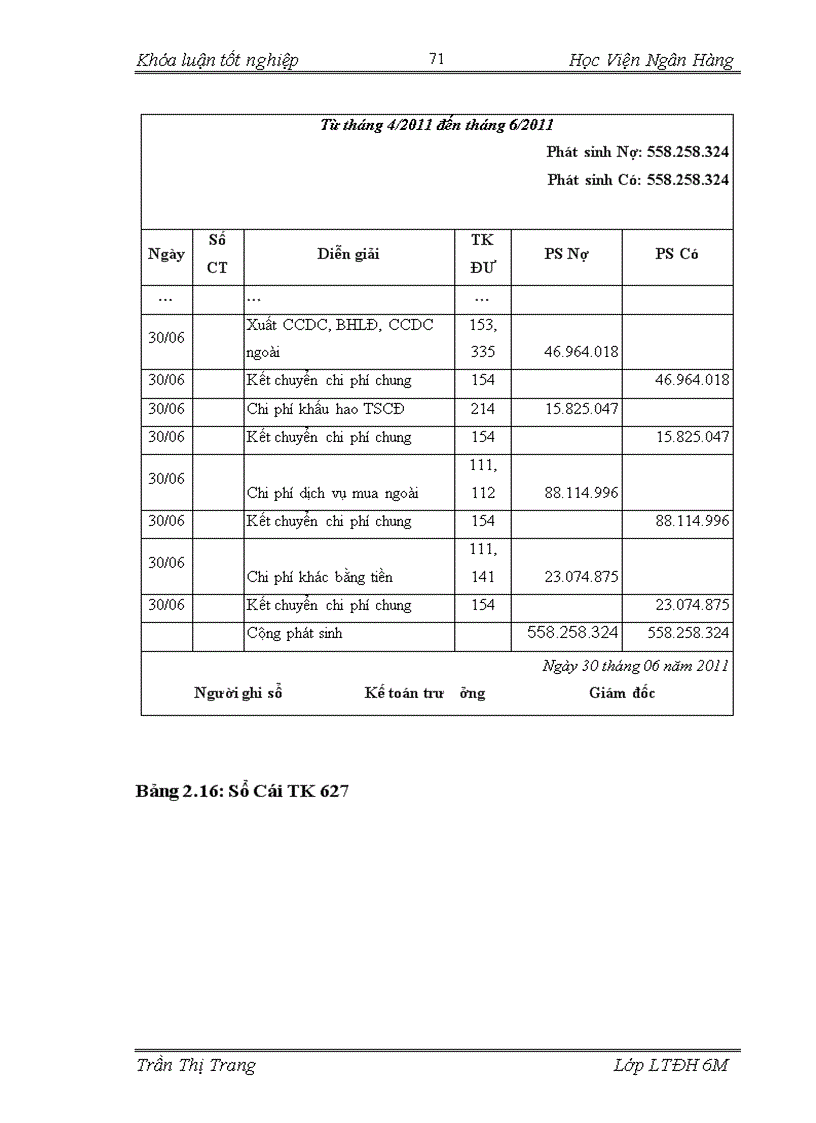 Khóa luận tốt nghiệp 71 Học Viện Ngân Hàng

Từ tháng 4/2011 đến tháng 6/2011

Phát sinh Nợ: 558.258.324

Phát sinh Có: 558.258.324

| Ngày | Số CT | Diễn giải | TK ĐƯ | PS Nợ | PS Có |
|---|---|---|---|---|---|
| … | | … | … | | |
| 30/06 | | Xuất CCDC, BHLĐ, CCDC ngoài | 153, 335 | 46.964.018 | |
| 30/06 | | Kết chuyển chi phí chung | 154 | | 46.964.018 |
| 30/06 | | Chi phí khấu hao TSCĐ | 214 | 15.825.047 | |
| 30/06 | | Kết chuyển chi phí chung | 154 | | 15.825.047 |
| 30/06 | | Chi phí dịch vụ mua ngoài | 111, 112 | 88.114.996 | |
| 30/06 | | Kết chuyển chi phí chung | 154 | | 88.114.996 |
| 30/06 | | Chi phí khác bằng tiền | 111, 141 | 23.074.875 | |
| 30/06 | | Kết chuyển chi phí chung | 154 | | 23.074.875 |
| | | Cộng phát sinh | | 558.258.324 | 558.258.324 |

Ngày 30 tháng 06 năm 2011

Người ghi sổ Kế toán trư ởng Giám đốc

Bảng 2.16: Sổ Cái TK 627

Trần Thị Trang Lớp LTĐH 6M